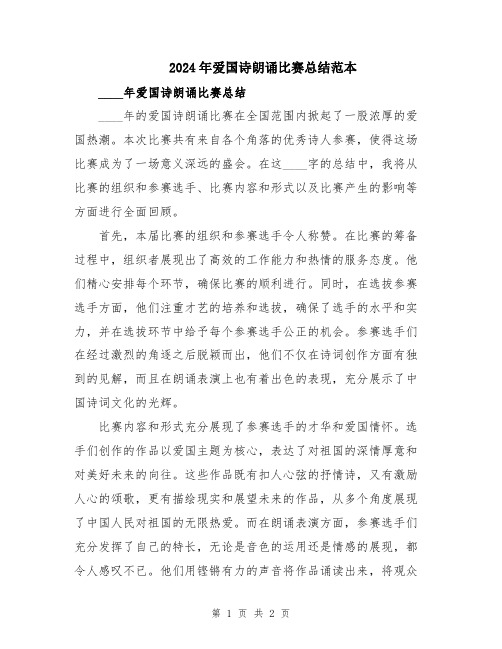 2024年爱国诗朗诵比赛总结范本

____年爱国诗朗诵比赛总结

____年的爱国诗朗诵比赛在全国范围内掀起了一股浓厚的爱国热潮。本次比赛共有来自各个角落的优秀诗人参赛，使得这场比赛成为了一场意义深远的盛会。在这____字的总结中，我将从比赛的组织和参赛选手、比赛内容和形式以及比赛产生的影响等方面进行全面回顾。

首先，本届比赛的组织和参赛选手令人称赞。在比赛的筹备过程中，组织者展现出了高效的工作能力和热情的服务态度。他们精心安排每个环节，确保比赛的顺利进行。同时，在选拔参赛选手方面，他们注重才艺的培养和选拔，确保了选手的水平和实力，并在选拔环节中给予每个参赛选手公正的机会。参赛选手们在经过激烈的角逐之后脱颖而出，他们不仅在诗词创作方面有独到的见解，而且在朗诵表演上也有着出色的表现，充分展示了中国诗词文化的光辉。

比赛内容和形式充分展现了参赛选手的才华和爱国情怀。选手们创作的作品以爱国主题为核心，表达了对祖国的深情厚意和对美好未来的向往。这些作品既有扣人心弦的抒情诗，又有激励人心的颂歌，更有描绘现实和展望未来的作品，从多个角度展现了中国人民对祖国的无限热爱。而在朗诵表演方面，参赛选手们充分发挥了自己的特长，无论是音色的运用还是情感的展现，都令人感叹不已。他们用铿锵有力的声音将作品诵读出来，将观众

第 1 页 共 2 页